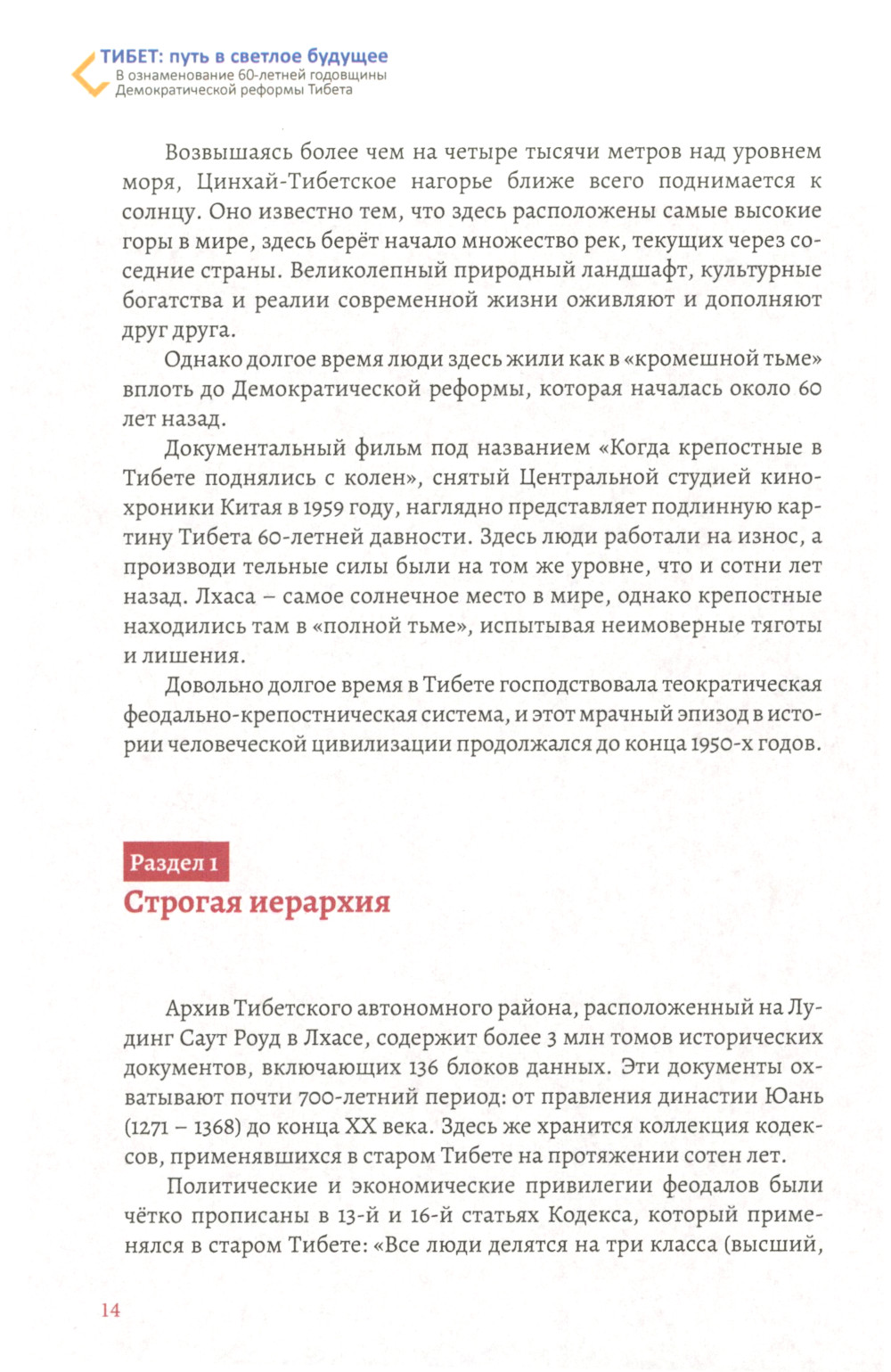 ТИБЕТ: путь в светлое будущее
В ознаменование 60-летней годовщины Демократической реформы Тибета

Возвышаясь более чем на четыре тысячи метров над уровнем моря, Цинхай-Тибетское нагорье ближе всего поднимается к солнцу. Оно известно тем, что здесь расположены самые высокие горы в мире, здесь берёт начало множество рек, текущих через соседние страны. Великолепный природный ландшафт, культурные богатства и реалии современной жизни оживляют и дополняют друг друга.

Однако долгое время люди здесь жили как в «кромешной тьме» вплоть до Демократической реформы, которая началась около 60 лет назад.

Документальный фильм под названием «Когда крепостные в Тибете поднялись с колен», снятый Центральной студией кинохроники Китая в 1959 году, наглядно представляет подлинную картину Тибета 60-летней давности. Здесь люди работали на износ, а производи тельные силы были на том же уровне, что и сотни лет назад. Лхаса – самое солнечное место в мире, однако крепостные находились там в «полной тьме», испытывая неимоверные тяготы и лишения.

Довольно долгое время в Тибете господствовала теократическая феодально-крепостническая система, и этот мрачный эпизод в истории человеческой цивилизации продолжался до конца 1950-х годов.

Раздел 1
Строгая иерархия

Архив Тибетского автономного района, расположенный на Лудинг Саут Роуд в Лхасе, содержит более 3 млн томов исторических документов, включающих 136 блоков данных. Эти документы охватывают почти 700-летний период: от правления династии Юань (1271 – 1368) до конца XX века. Здесь же хранится коллекция кодексов, применявшихся в старом Тибете на протяжении сотен лет.

Политические и экономические привилегии феодалов были чётко прописаны в 13-й и 16-й статьях Кодекса, который применялся в старом Тибете: «Все люди делятся на три класса (высший,

14